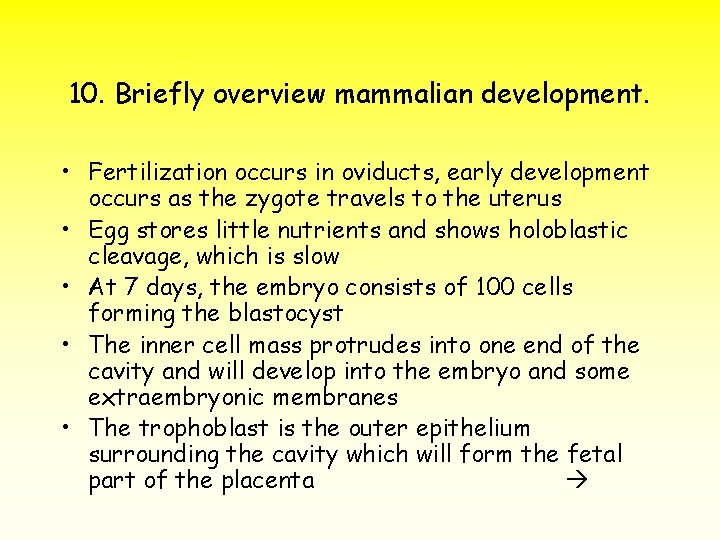 10. Briefly overview mammalian development.

• Fertilization occurs in oviducts, early development occurs as the zygote travels to the uterus
• Egg stores little nutrients and shows holoblastic cleavage, which is slow
• At 7 days, the embryo consists of 100 cells forming the blastocyst
• The inner cell mass protrudes into one end of the cavity and will develop into the embryo and some extraembryonic membranes
• The trophoblast is the outer epithelium surrounding the cavity which will form the fetal part of the placenta →